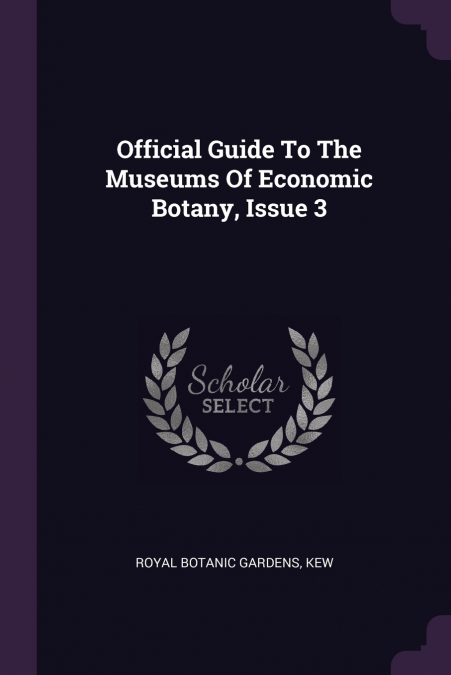 Official Guide To The Museums Of Economic Botany, Issue 3

Scholar
SELECT

ROYAL BOTANIC GARDENS, KEW